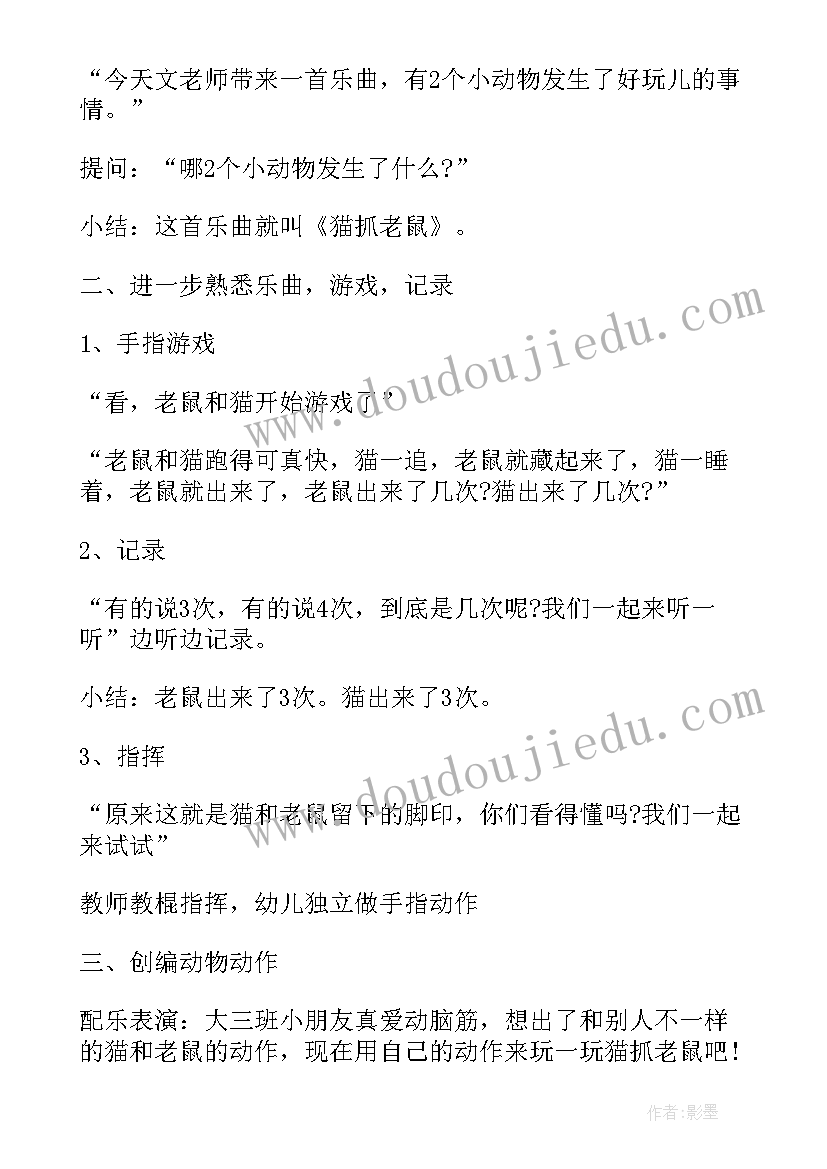 “今天文老师带来一首乐曲，有2个小动物发生了好玩儿的事情。”

提问：“哪2个小动物发生了什么?”

小结：这首乐曲就叫《猫抓老鼠》。

二、进一步熟悉乐曲，游戏，记录

1、手指游戏

“看，老鼠和猫开始游戏了”

“老鼠和猫跑得可真快，猫一追，老鼠就藏起来了，猫一睡着，老鼠就出来了，老鼠出来了几次?猫出来了几次?”

2、记录

“有的说3次，有的说4次，到底是几次呢?我们一起来听一听”边听边记录。

小结：老鼠出来了3次。猫出来了3次。

3、指挥

“原来这就是猫和老鼠留下的脚印，你们看得懂吗?我们一起来试试”

教师教棍指挥，幼儿独立做手指动作

三、创编动物动作

配乐表演：大三班小朋友真爱动脑筋，想出了和别人不一样的猫和老鼠的动作，现在用自己的动作来玩一玩猫抓老鼠吧!

www.doudoujiedu.com

www.doudoujiedu.com

作者:影墨